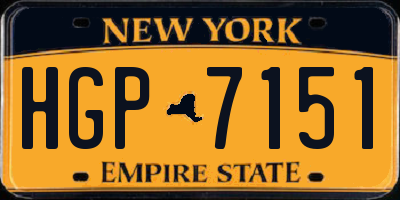 NEW YORK

HGP 7151

EMPIRE STATE